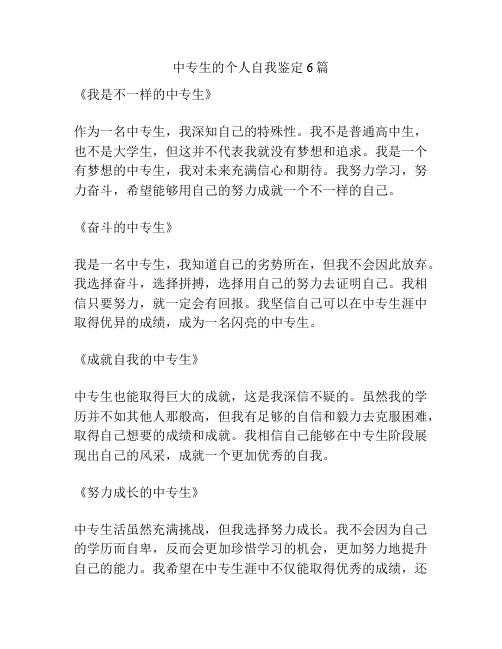 中专生的个人自我鉴定6篇

《我是不一样的中专生》

作为一名中专生，我深知自己的特殊性。我不是普通高中生，也不是大学生，但这并不代表我就没有梦想和追求。我是一个有梦想的中专生，我对未来充满信心和期待。我努力学习，努力奋斗，希望能够用自己的努力成就一个不一样的自己。

《奋斗的中专生》

我是一名中专生，我知道自己的劣势所在，但我不会因此放弃。我选择奋斗，选择拼搏，选择用自己的努力去证明自己。我相信只要努力，就一定会有回报。我坚信自己可以在中专生涯中取得优异的成绩，成为一名闪亮的中专生。

《成就自我的中专生》

中专生也能取得巨大的成就，这是我深信不疑的。虽然我的学历并不如其他人那般高，但我有足够的自信和毅力去克服困难，取得自己想要的成绩和成就。我相信自己能够在中专生阶段展现出自己的风采，成就一个更加优秀的自我。

《努力成长的中专生》

中专生活虽然充满挑战，但我选择努力成长。我不会因为自己的学历而自卑，反而会更加珍惜学习的机会，更加努力地提升自己的能力。我希望在中专生涯中不仅能取得优秀的成绩，还